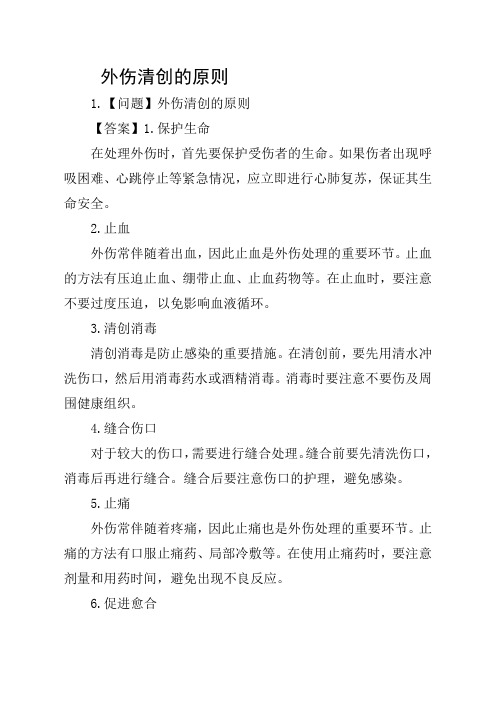 外伤清创的原则

1.【问题】外伤清创的原则

【答案】1.保护生命

在处理外伤时，首先要保护受伤者的生命。如果伤者出现呼吸困难、心跳停止等紧急情况，应立即进行心肺复苏，保证其生命安全。

2.止血

外伤常伴随着出血，因此止血是外伤处理的重要环节。止血的方法有压迫止血、绷带止血、止血药物等。在止血时，要注意不要过度压迫，以免影响血液循环。

3.清创消毒

清创消毒是防止感染的重要措施。在清创前，要先用清水冲洗伤口，然后用消毒药水或酒精消毒。消毒时要注意不要伤及周围健康组织。

4.缝合伤口

对于较大的伤口，需要进行缝合处理。缝合前要先清洗伤口，消毒后再进行缝合。缝合后要注意伤口的护理，避免感染。

5.止痛

外伤常伴随着疼痛，因此止痛也是外伤处理的重要环节。止痛的方法有口服止痛药、局部冷敷等。在使用止痛药时，要注意剂量和用药时间，避免出现不良反应。

6.促进愈合